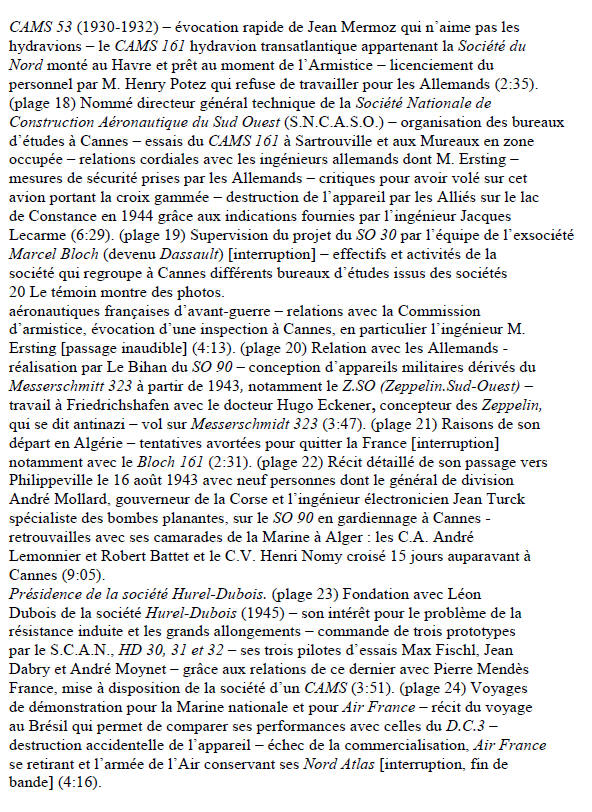 CAMS 53 (1930-1932) – évocation rapide de Jean Mermoz qui n'aime pas les hydravions – le CAMS 161 hydravion transatlantique appartenant la Société du Nord monté au Havre et prêt au moment de l'Armistice – licenciement du personnel par M. Henry Potez qui refuse de travailler pour les Allemands (2:35). (plage 18) Nommé directeur général technique de la Société Nationale de Construction Aéronautique du Sud Ouest (S.N.C.A.S.O.) – organisation des bureaux d'études à Cannes – essais du CAMS 161 à Sartrouville et aux Mureaux en zone occupée – relations cordiales avec les ingénieurs allemands dont M. Ersting – mesures de sécurité prises par les Allemands – critiques pour avoir volé sur cet avion portant la croix gammée – destruction de l'appareil par les Alliés sur le lac de Constance en 1944 grâce aux indications fournies par l'ingénieur Jacques Lecarme (6:29). (plage 19) Supervision du projet du SO 30 par l'équipe de l'exsociété Marcel Bloch (devenu Dassault) [interruption] – effectifs et activités de la société qui regroupe à Cannes différents bureaux d'études issus des sociétés
20 Le témoin montre des photos.
aéronautiques françaises d'avant-guerre – relations avec la Commission d'armistice, évocation d'une inspection à Cannes, en particulier l'ingénieur M. Ersting [passage inaudible] (4:13). (plage 20) Relation avec les Allemands - réalisation par Le Bihan du SO 90 – conception d'appareils militaires dérivés du Messerschmitt 323 à partir de 1943, notamment le Z.SO (Zeppelin.Sud-Ouest) – travail à Friedrichshafen avec le docteur Hugo Eckener, concepteur des Zeppelin, qui se dit antinazi – vol sur Messerschmidt 323 (3:47). (plage 21) Raisons de son départ en Algérie – tentatives avortées pour quitter la France [interruption] notamment avec le Bloch 161 (2:31). (plage 22) Récit détaillé de son passage vers Philippeville le 16 août 1943 avec neuf personnes dont le général de division André Mollard, gouverneur de la Corse et l'ingénieur électronicien Jean Turck spécialiste des bombes planantes, sur le SO 90 en gardiennage à Cannes - retrouvailles avec ses camarades de la Marine à Alger : les C.A. André Lemonnier et Robert Battet et le C.V. Henri Nomy croisé 15 jours auparavant à Cannes (9:05).
Présidence de la société Hurel-Dubois. (plage 23) Fondation avec Léon Dubois de la société Hurel-Dubois (1945) – son intérêt pour le problème de la résistance induite et les grands allongements – commande de trois prototypes par le S.C.A.N., HD 30, 31 et 32 – ses trois pilotes d'essais Max Fischl, Jean Dabry et André Moynet – grâce aux relations de ce dernier avec Pierre Mendès France, mise à disposition de la société d'un CAMS (3:51). (plage 24) Voyages de démonstration pour la Marine nationale et pour Air France – récit du voyage au Brésil qui permet de comparer ses performances avec celles du D.C.3 – destruction accidentelle de l'appareil – échec de la commercialisation, Air France se retirant et l'armée de l'Air conservant ses Nord Atlas [interruption, fin de bande] (4:16).